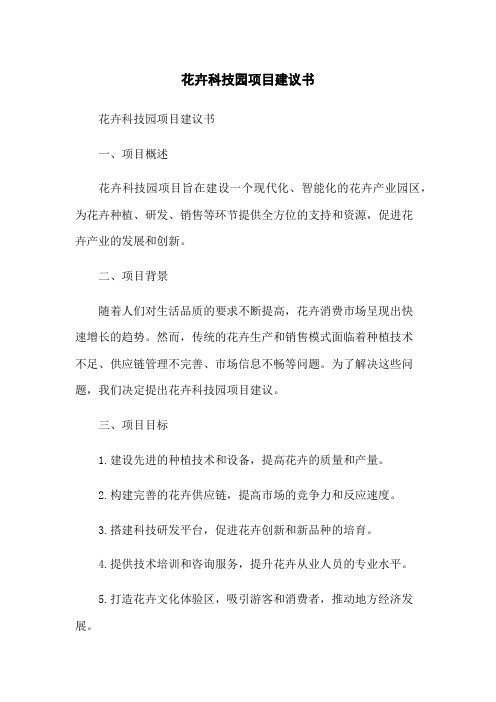 花卉科技园项目建议书

花卉科技园项目建议书

一、项目概述

花卉科技园项目旨在建设一个现代化、智能化的花卉产业园区，为花卉种植、研发、销售等环节提供全方位的支持和资源，促进花卉产业的发展和创新。

二、项目背景

随着人们对生活品质的要求不断提高，花卉消费市场呈现出快速增长的趋势。然而，传统的花卉生产和销售模式面临着种植技术不足、供应链管理不完善、市场信息不畅等问题。为了解决这些问题，我们决定提出花卉科技园项目建议。

三、项目目标

1.建设先进的种植技术和设备，提高花卉的质量和产量。

2.构建完善的花卉供应链，提高市场的竞争力和反应速度。

3.搭建科技研发平台，促进花卉创新和新品种的培育。

4.提供技术培训和咨询服务，提升花卉从业人员的专业水平。

5.打造花卉文化体验区，吸引游客和消费者，推动地方经济发展。